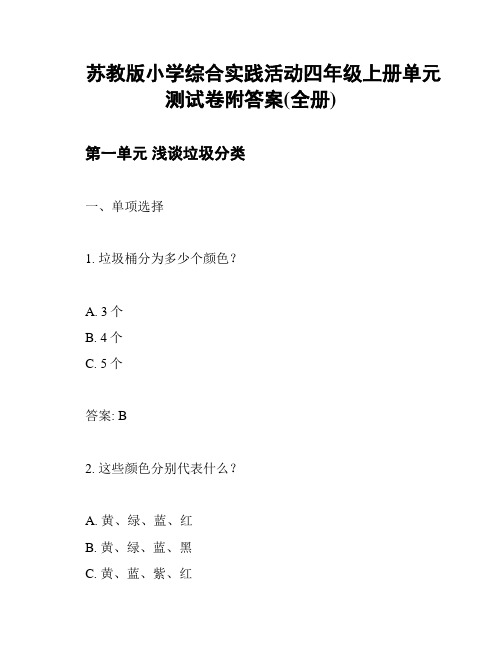 苏教版小学综合实践活动四年级上册单元测试卷附答案(全册)

第一单元 浅谈垃圾分类

一、单项选择

1. 垃圾桶分为多少个颜色？

A. 3 个
B. 4 个
C. 5 个

答案: B

2. 这些颜色分别代表什么？

A. 黄、绿、蓝、红
B. 黄、绿、蓝、黑
C. 黄、蓝、紫、红